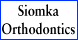 Siomka
Orthodontics